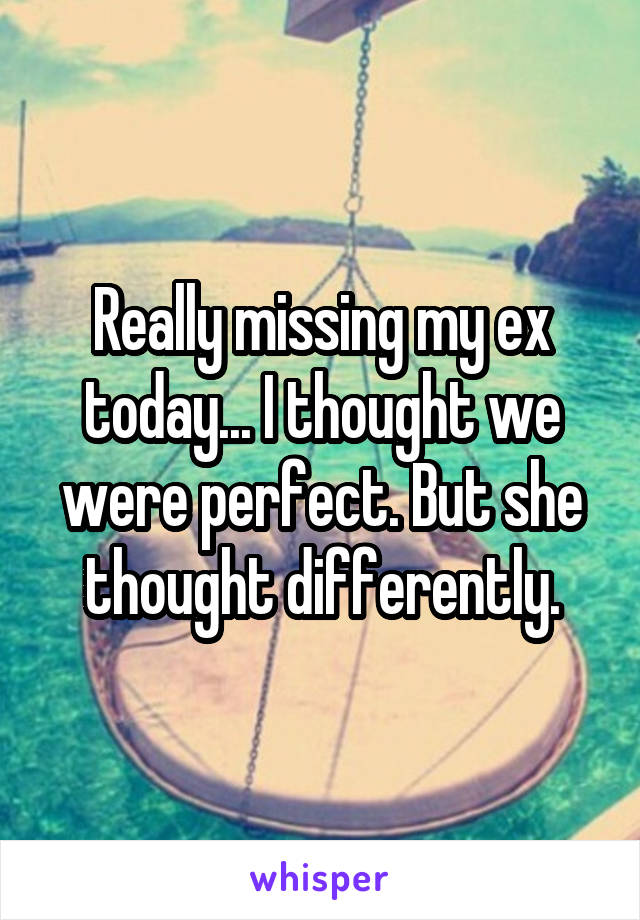 Really missing my ex today... I thought we were perfect. But she thought differently.

whisper